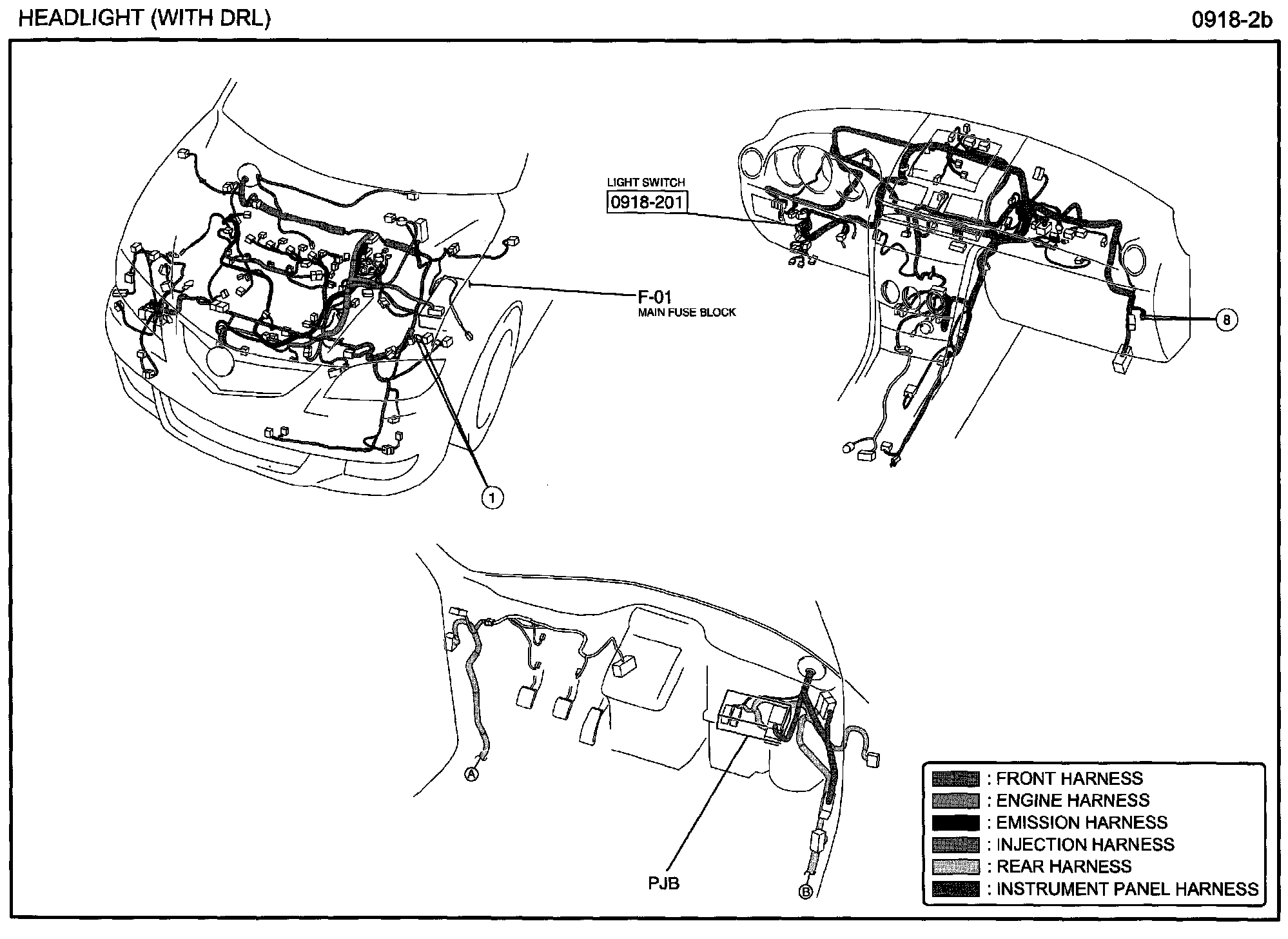 HEADLIGHT (WITH DRL)

0918-2b

LIGHT SWITCH
0918-201

F-01
MAIN FUSE BLOCK

8

1

A

PJB

B

: FRONT HARNESS
: ENGINE HARNESS
: EMISSION HARNESS
: INJECTION HARNESS
: REAR HARNESS
: INSTRUMENT PANEL HARNESS